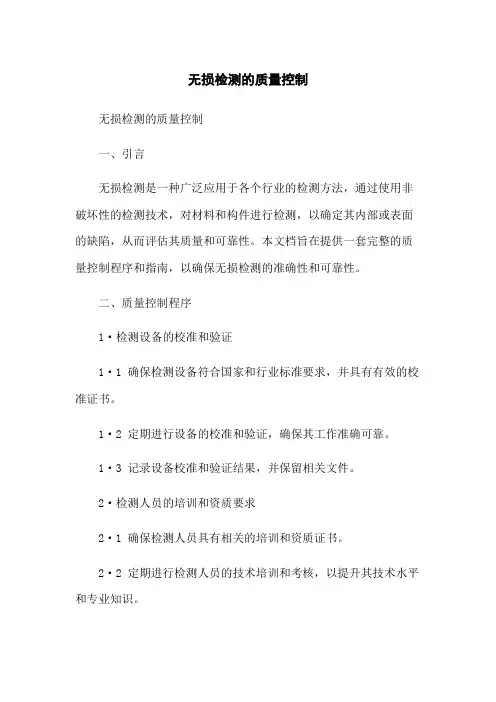 无损检测的质量控制

无损检测的质量控制

一、引言

无损检测是一种广泛应用于各个行业的检测方法，通过使用非破坏性的检测技术，对材料和构件进行检测，以确定其内部或表面的缺陷，从而评估其质量和可靠性。本文档旨在提供一套完整的质量控制程序和指南，以确保无损检测的准确性和可靠性。

二、质量控制程序

1·检测设备的校准和验证

1·1 确保检测设备符合国家和行业标准要求，并具有有效的校准证书。

1·2 定期进行设备的校准和验证，确保其工作准确可靠。

1·3 记录设备校准和验证结果，并保留相关文件。

2·检测人员的培训和资质要求

2·1 确保检测人员具有相关的培训和资质证书。

2·2 定期进行检测人员的技术培训和考核，以提升其技术水平和专业知识。